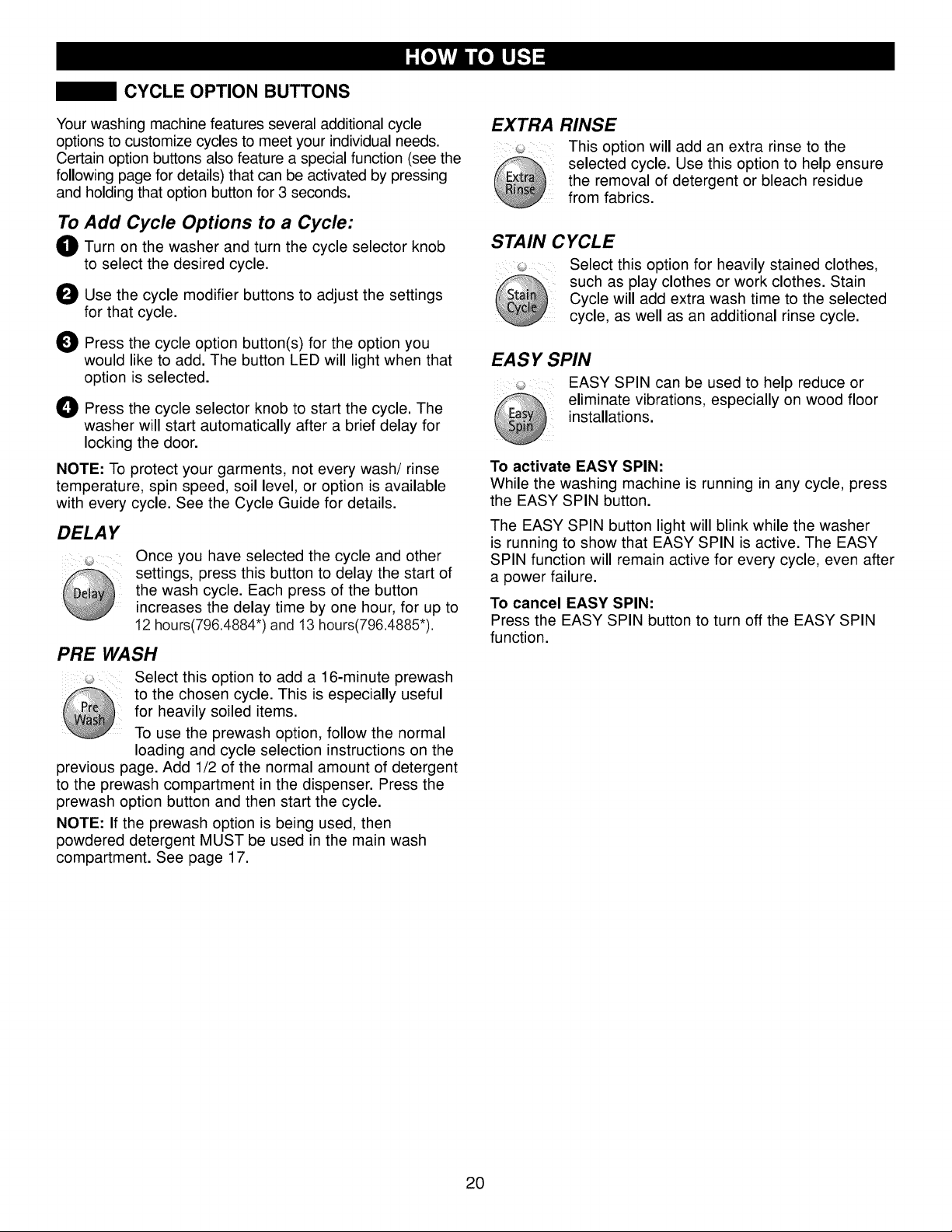 HOW TO USE

CYCLE OPTION BUTTONS

Your washing machine features several additional cycle options to customize cycles to meet your individual needs. Certain option buttons also feature a special function (see the following page for details) that can be activated by pressing and holding that option button for 3 seconds.

To Add Cycle Options to a Cycle:

1 Turn on the washer and turn the cycle selector knob to select the desired cycle.

2 Use the cycle modifier buttons to adjust the settings for that cycle.

3 Press the cycle option button(s) for the option you would like to add. The button LED will light when that option is selected.

4 Press the cycle selector knob to start the cycle. The washer will start automatically after a brief delay for locking the door.

NOTE: To protect your garments, not every wash/ rinse temperature, spin speed, soil level, or option is available with every cycle. See the Cycle Guide for details.

DELAY

Delay

Once you have selected the cycle and other settings, press this button to delay the start of the wash cycle. Each press of the button increases the delay time by one hour, for up to 12 hours(796.4884*) and 13 hours(796.4885*).

PRE WASH

Pre Wash

Select this option to add a 16-minute prewash to the chosen cycle. This is especially useful for heavily soiled items.

To use the prewash option, follow the normal loading and cycle selection instructions on the previous page. Add 1/2 of the normal amount of detergent to the prewash compartment in the dispenser. Press the prewash option button and then start the cycle.

NOTE: If the prewash option is being used, then powdered detergent MUST be used in the main wash compartment. See page 17.

EXTRA RINSE

Extra Rinse

This option will add an extra rinse to the selected cycle. Use this option to help ensure the removal of detergent or bleach residue from fabrics.

STAIN CYCLE

Stain Cycle

Select this option for heavily stained clothes, such as play clothes or work clothes. Stain Cycle will add extra wash time to the selected cycle, as well as an additional rinse cycle.

EASY SPIN

Easy Spin

EASY SPIN can be used to help reduce or eliminate vibrations, especially on wood floor installations.

To activate EASY SPIN:
While the washing machine is running in any cycle, press the EASY SPIN button.

The EASY SPIN button light will blink while the washer is running to show that EASY SPIN is active. The EASY SPIN function will remain active for every cycle, even after a power failure.

To cancel EASY SPIN:
Press the EASY SPIN button to turn off the EASY SPIN function.

20